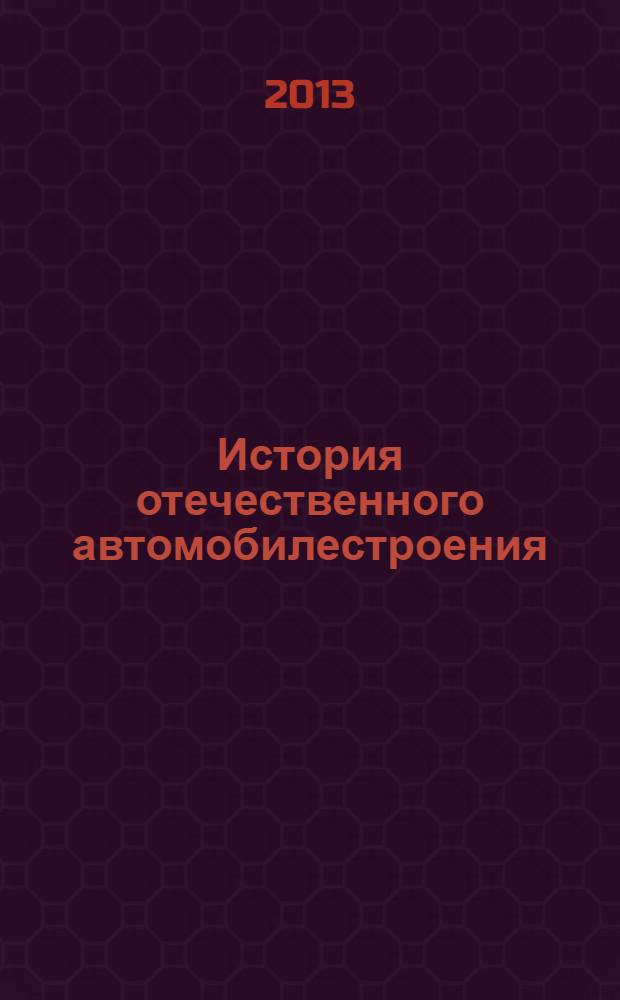 2013

История отечественного автомобилестроения